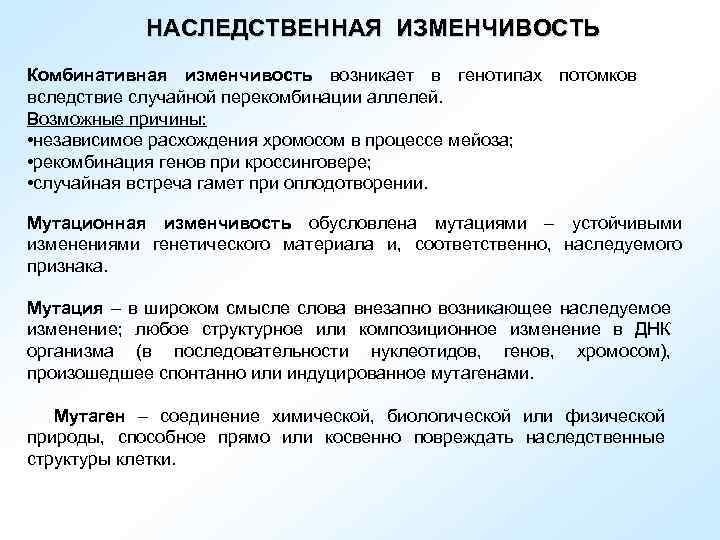 НАСЛЕДСТВЕННАЯ ИЗМЕНЧИВОСТЬ

Комбинативная изменчивость возникает в генотипах потомков вследствие случайной перекомбинации аллелей.
Возможные причины:
•независимое расхождения хромосом в процессе мейоза;
•рекомбинация генов при кроссинговере;
•случайная встреча гамет при оплодотворении.

Мутационная изменчивость обусловлена мутациями – устойчивыми изменениями генетического материала и, соответственно, наследуемого признака.

Мутация – в широком смысле слова внезапно возникающее наследуемое изменение; любое структурное или композиционное изменение в ДНК организма (в последовательности нуклеотидов, генов, хромосом), произошедшее спонтанно или индуцированное мутагенами.

Мутаген – соединение химической, биологической или физической природы, способное прямо или косвенно повреждать наследственные структуры клетки.